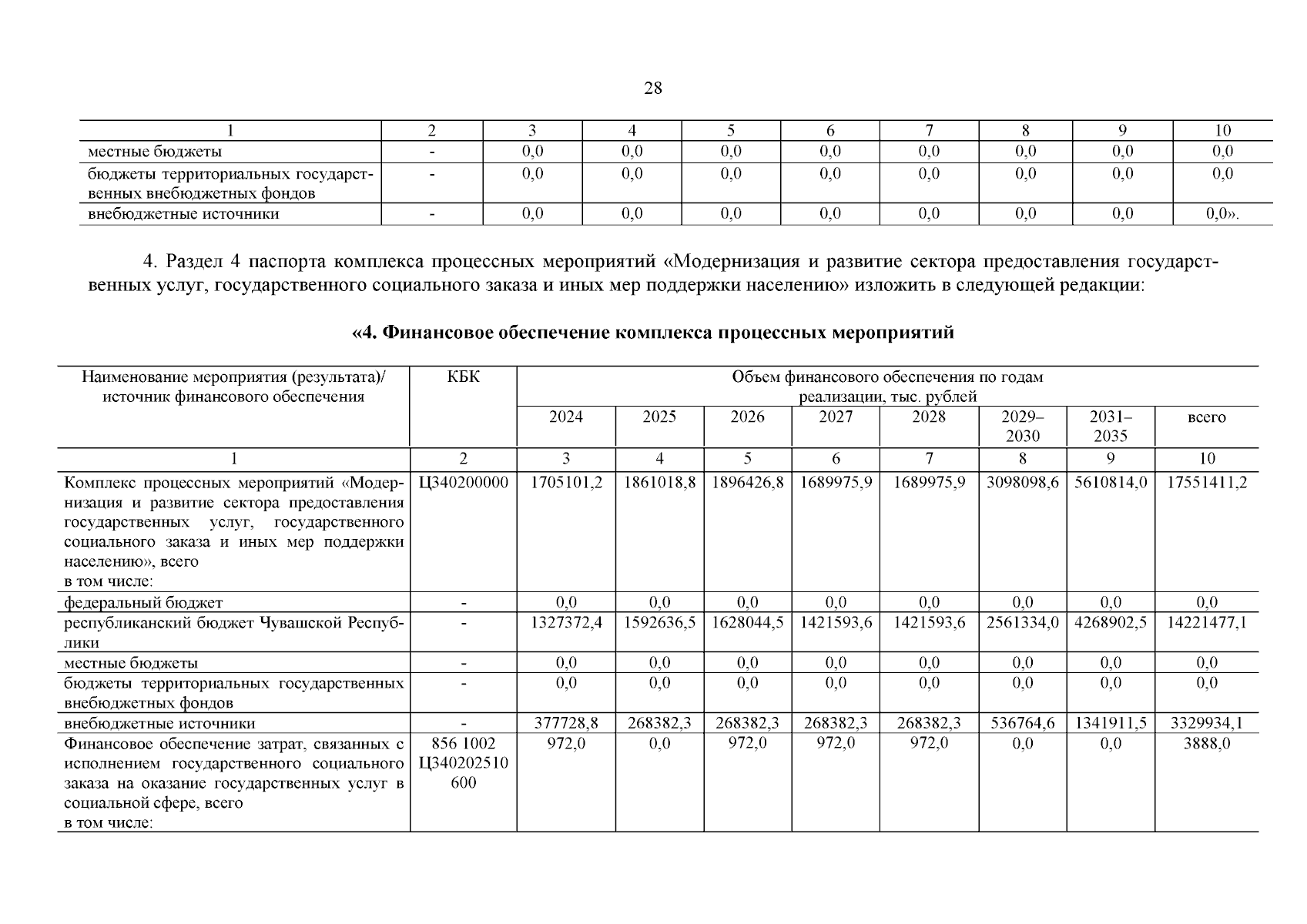 28

| 1 | 2 | 3 | 4 | 5 | 6 | 7 | 8 | 9 | 10 |
|---|---|---|---|---|---|---|---|---|---|
| местные бюджеты | - | 0,0 | 0,0 | 0,0 | 0,0 | 0,0 | 0,0 | 0,0 | 0,0 |
| бюджеты территориальных государственных внебюджетных фондов | - | 0,0 | 0,0 | 0,0 | 0,0 | 0,0 | 0,0 | 0,0 | 0,0 |
| внебюджетные источники | - | 0,0 | 0,0 | 0,0 | 0,0 | 0,0 | 0,0 | 0,0 | 0,0». |

4. Раздел 4 паспорта комплекса процессных мероприятий «Модернизация и развитие сектора предоставления государственных услуг, государственного социального заказа и иных мер поддержки населению» изложить в следующей редакции:

«4. Финансовое обеспечение комплекса процессных мероприятий

| Наименование мероприятия (результата)/ источник финансового обеспечения | КБК | Объем финансового обеспечения по годам реализации, тыс. рублей | | | | | | | |
|---|---|---|---|---|---|---|---|---|---|
| | | 2024 | 2025 | 2026 | 2027 | 2028 | 2029–2030 | 2031–2035 | всего |
| 1 | 2 | 3 | 4 | 5 | 6 | 7 | 8 | 9 | 10 |
| Комплекс процессных мероприятий «Модернизация и развитие сектора предоставления государственных услуг, государственного социального заказа и иных мер поддержки населению», всего в том числе: | Ц340200000 | 1705101,2 | 1861018,8 | 1896426,8 | 1689975,9 | 1689975,9 | 3098098,6 | 5610814,0 | 17551411,2 |
| федеральный бюджет | - | 0,0 | 0,0 | 0,0 | 0,0 | 0,0 | 0,0 | 0,0 | 0,0 |
| республиканский бюджет Чувашской Республики | - | 1327372,4 | 1592636,5 | 1628044,5 | 1421593,6 | 1421593,6 | 2561334,0 | 4268902,5 | 14221477,1 |
| местные бюджеты | - | 0,0 | 0,0 | 0,0 | 0,0 | 0,0 | 0,0 | 0,0 | 0,0 |
| бюджеты территориальных государственных внебюджетных фондов | - | 0,0 | 0,0 | 0,0 | 0,0 | 0,0 | 0,0 | 0,0 | 0,0 |
| внебюджетные источники | - | 377728,8 | 268382,3 | 268382,3 | 268382,3 | 268382,3 | 536764,6 | 1341911,5 | 3329934,1 |
| Финансовое обеспечение затрат, связанных с исполнением государственного социального заказа на оказание государственных услуг в социальной сфере, всего в том числе: | 856 1002 Ц340202510 600 | 972,0 | 0,0 | 972,0 | 972,0 | 972,0 | 0,0 | 0,0 | 3888,0 |